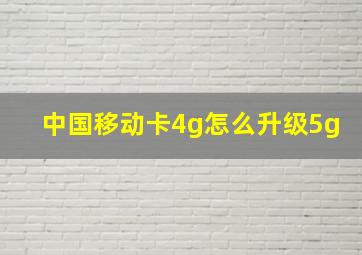 中国移动卡4g怎么升级5g